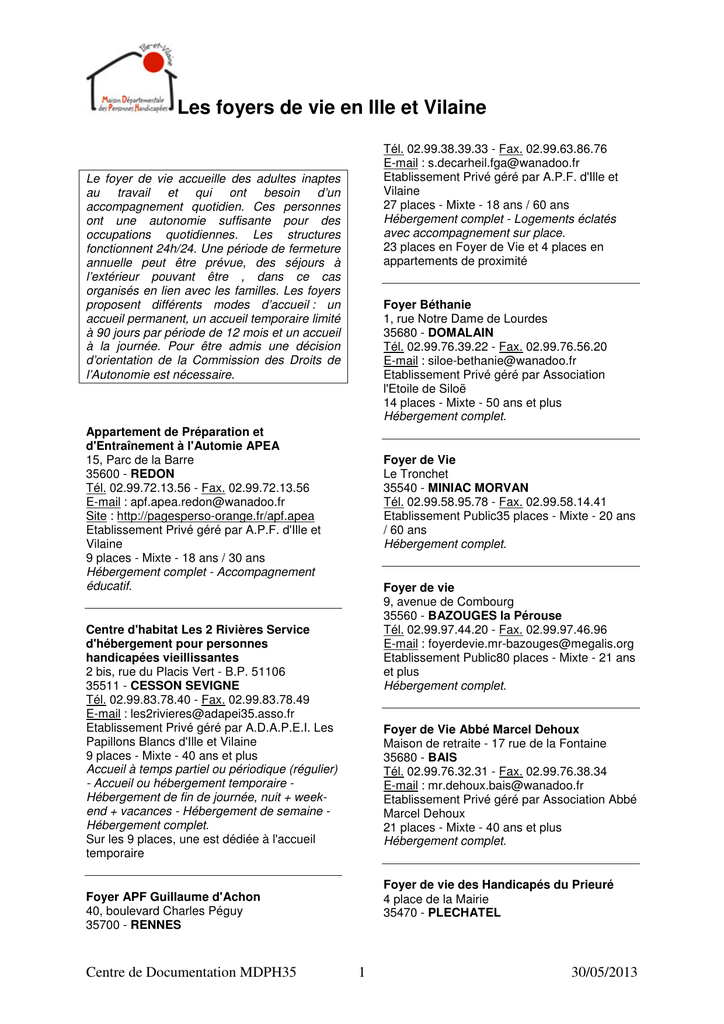 Ille-et-Vilaine
Maison Départementale des Personnes Handicapées

Les foyers de vie en Ille et Vilaine

Le foyer de vie accueille des adultes inaptes au travail et qui ont besoin d'un accompagnement quotidien. Ces personnes ont une autonomie suffisante pour des occupations quotidiennes. Les structures fonctionnent 24h/24. Une période de fermeture annuelle peut être prévue, des séjours à l'extérieur pouvant être , dans ce cas organisés en lien avec les familles. Les foyers proposent différents modes d'accueil : un accueil permanent, un accueil temporaire limité à 90 jours par période de 12 mois et un accueil à la journée. Pour être admis une décision d'orientation de la Commission des Droits de l'Autonomie est nécessaire.

Appartement de Préparation et d'Entraînement à l'Automie APEA
15, Parc de la Barre
35600 - REDON
Tél. 02.99.72.13.56 - Fax. 02.99.72.13.56
E-mail : apf.apea.redon@wanadoo.fr
Site : http://pagesperso-orange.fr/apf.apea
Etablissement Privé géré par A.P.F. d'Ille et Vilaine
9 places - Mixte - 18 ans / 30 ans
Hébergement complet - Accompagnement éducatif.

Centre d'habitat Les 2 Rivières Service d'hébergement pour personnes handicapées vieillissantes
2 bis, rue du Placis Vert - B.P. 51106
35511 - CESSON SEVIGNE
Tél. 02.99.83.78.40 - Fax. 02.99.83.78.49
E-mail : les2rivieres@adapei35.asso.fr
Etablissement Privé géré par A.D.A.P.E.I. Les Papillons Blancs d'Ille et Vilaine
9 places - Mixte - 40 ans et plus
Accueil à temps partiel ou périodique (régulier) - Accueil ou hébergement temporaire - Hébergement de fin de journée, nuit + week-end + vacances - Hébergement de semaine - Hébergement complet.
Sur les 9 places, une est dédiée à l'accueil temporaire

Foyer APF Guillaume d'Achon
40, boulevard Charles Péguy
35700 - RENNES

Tél. 02.99.38.39.33 - Fax. 02.99.63.86.76
E-mail : s.decarheil.fga@wanadoo.fr
Etablissement Privé géré par A.P.F. d'Ille et Vilaine
27 places - Mixte - 18 ans / 60 ans
Hébergement complet - Logements éclatés avec accompagnement sur place.
23 places en Foyer de Vie et 4 places en appartements de proximité

Foyer Béthanie
1, rue Notre Dame de Lourdes
35680 - DOMALAIN
Tél. 02.99.76.39.22 - Fax. 02.99.76.56.20
E-mail : siloe-bethanie@wanadoo.fr
Etablissement Privé géré par Association l'Etoile de Siloë
14 places - Mixte - 50 ans et plus
Hébergement complet.

Foyer de Vie
Le Tronchet
35540 - MINIAC MORVAN
Tél. 02.99.58.95.78 - Fax. 02.99.58.14.41
Etablissement Public35 places - Mixte - 20 ans / 60 ans
Hébergement complet.

Foyer de vie
9, avenue de Combourg
35560 - BAZOUGES la Pérouse
Tél. 02.99.97.44.20 - Fax. 02.99.97.46.96
E-mail : foyerdevie.mr-bazouges@megalis.org
Etablissement Public80 places - Mixte - 21 ans et plus
Hébergement complet.

Foyer de Vie Abbé Marcel Dehoux
Maison de retraite - 17 rue de la Fontaine
35680 - BAIS
Tél. 02.99.76.32.31 - Fax. 02.99.76.38.34
E-mail : mr.dehoux.bais@wanadoo.fr
Etablissement Privé géré par Association Abbé Marcel Dehoux
21 places - Mixte - 40 ans et plus
Hébergement complet.

Foyer de vie des Handicapés du Prieuré
4 place de la Mairie
35470 - PLECHATEL

Centre de Documentation MDPH35 1 30/05/2013